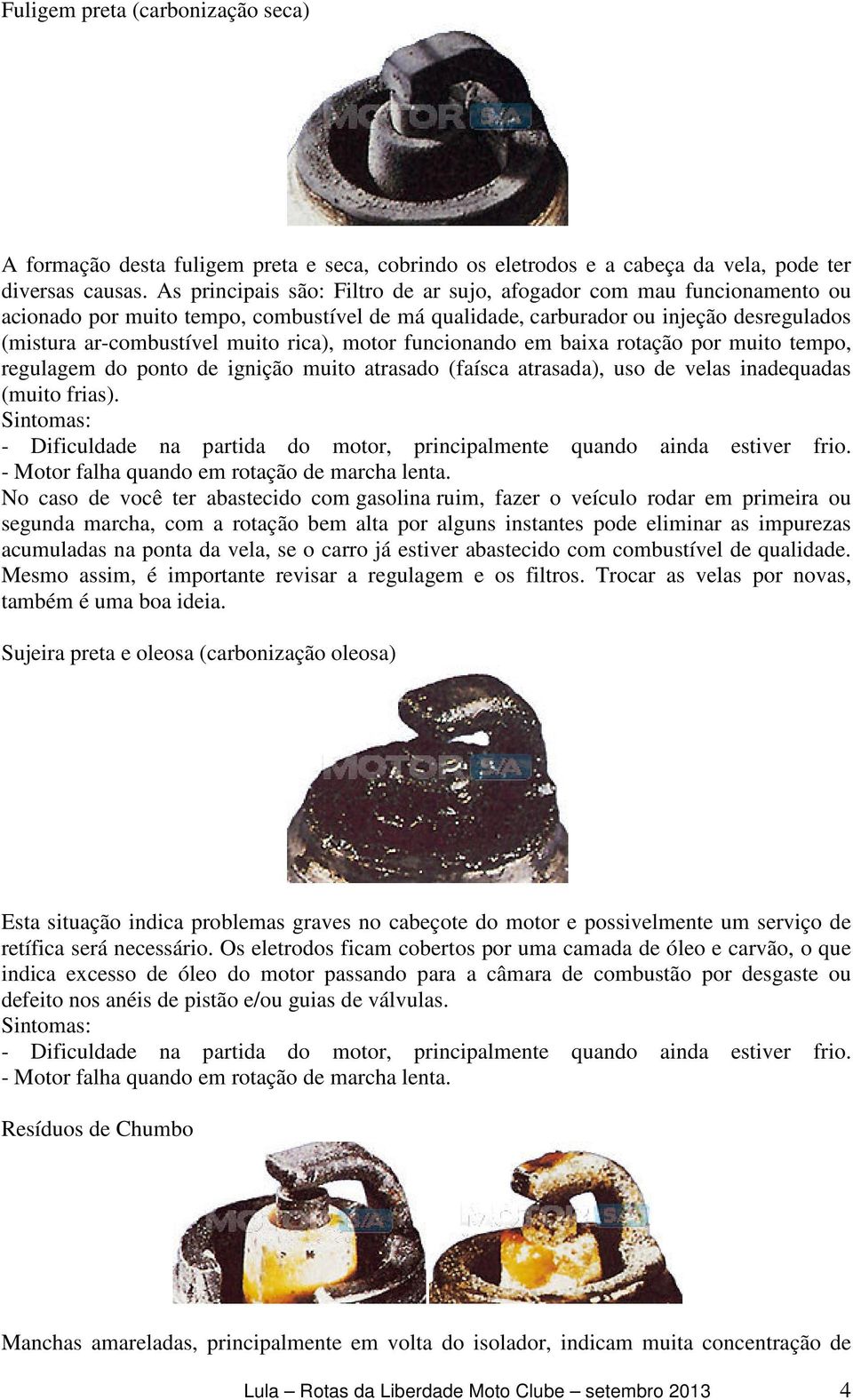 Fuligem preta (carbonização seca)

MOTOR S/A

A formação desta fuligem preta e seca, cobrindo os eletrodos e a cabeça da vela, pode ter diversas causas. As principais são: Filtro de ar sujo, afogador com mau funcionamento ou acionado por muito tempo, combustível de má qualidade, carburador ou injeção desregulados (mistura ar-combustível muito rica), motor funcionando em baixa rotação por muito tempo, regulagem do ponto de ignição muito atrasado (faísca atrasada), uso de velas inadequadas (muito frias).
Sintomas:
- Dificuldade na partida do motor, principalmente quando ainda estiver frio.
- Motor falha quando em rotação de marcha lenta.
No caso de você ter abastecido com gasolina ruim, fazer o veículo rodar em primeira ou segunda marcha, com a rotação bem alta por alguns instantes pode eliminar as impurezas acumuladas na ponta da vela, se o carro já estiver abastecido com combustível de qualidade. Mesmo assim, é importante revisar a regulagem e os filtros. Trocar as velas por novas, também é uma boa ideia.

Sujeira preta e oleosa (carbonização oleosa)

MOTOR S/A

Esta situação indica problemas graves no cabeçote do motor e possivelmente um serviço de retífica será necessário. Os eletrodos ficam cobertos por uma camada de óleo e carvão, o que indica excesso de óleo do motor passando para a câmara de combustão por desgaste ou defeito nos anéis de pistão e/ou guias de válvulas.
Sintomas:
- Dificuldade na partida do motor, principalmente quando ainda estiver frio.
- Motor falha quando em rotação de marcha lenta.

Resíduos de Chumbo

MOTOR S/A MOTOR S/A

Manchas amareladas, principalmente em volta do isolador, indicam muita concentração de

Lula – Rotas da Liberdade Moto Clube – setembro 2013 4